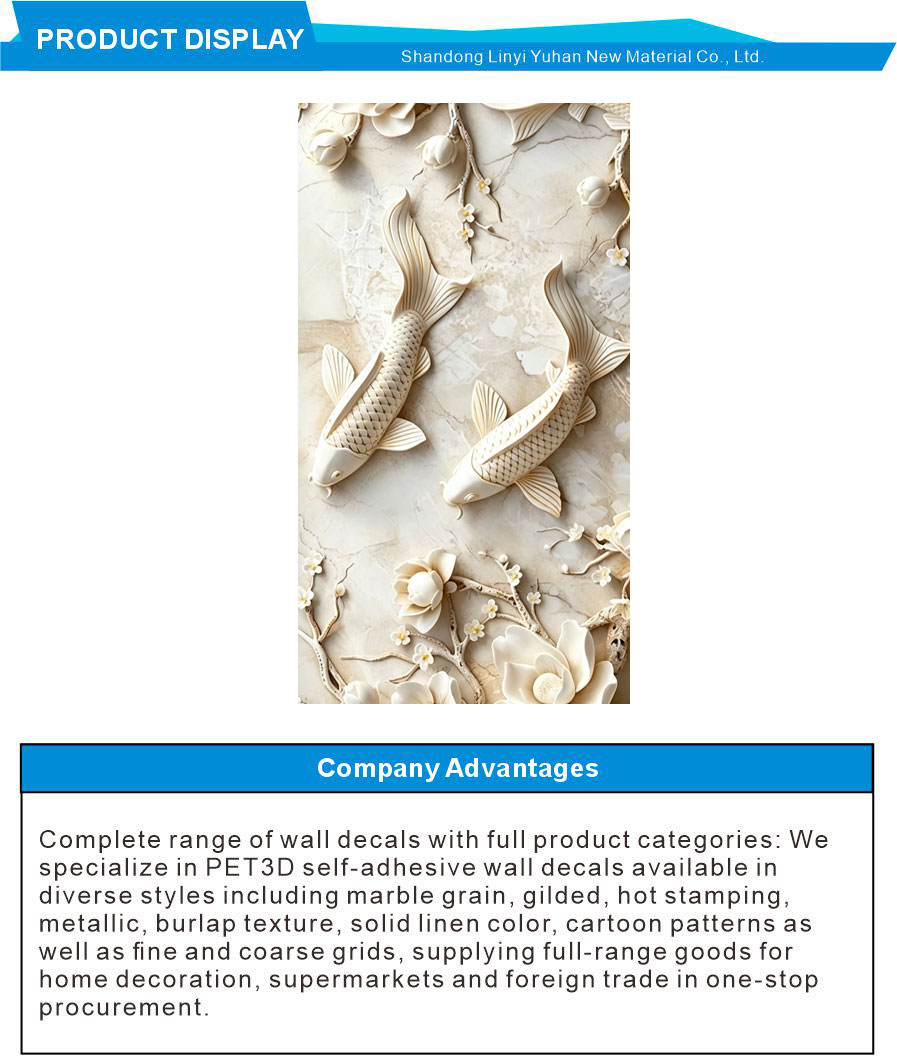 PRODUCT DISPLAY

Shandong Linyi Yuhan New Material Co., Ltd.

Company Advantages

Complete range of wall decals with full product categories: We specialize in PET3D self-adhesive wall decals available in diverse styles including marble grain, gilded, hot stamping, metallic, burlap texture, solid linen color, cartoon patterns as well as fine and coarse grids, supplying full-range goods for home decoration, supermarkets and foreign trade in one-stop procurement.